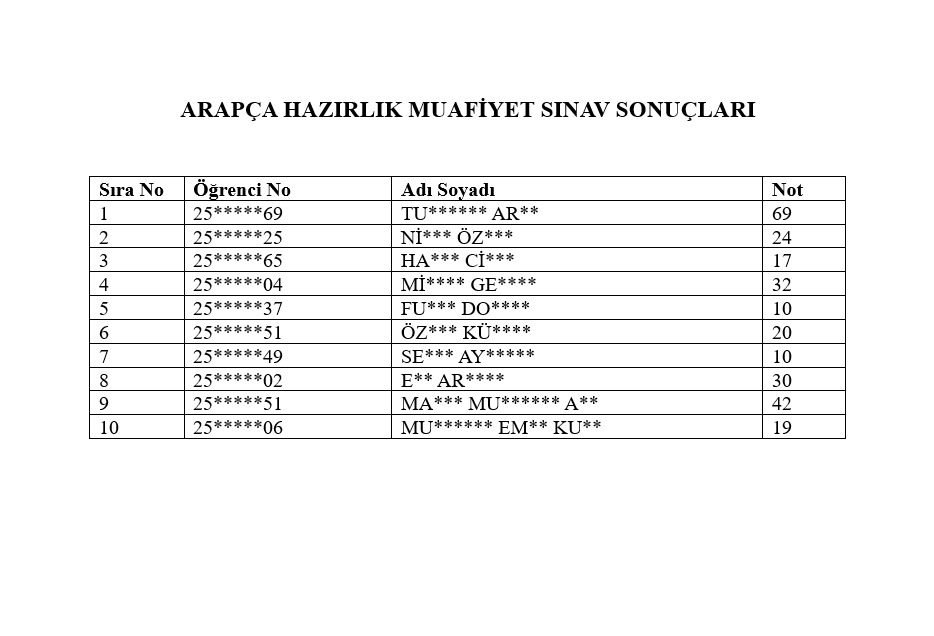 ARAPÇA HAZIRLIK MUAFİYET SINAV SONUÇLARI

| Sıra No | Öğrenci No | Adı Soyadı | Not |
|---|---|---|---|
| 1 | 25\*\*\*\*\*69 | TU\*\*\*\*\*\* AR\*\* | 69 |
| 2 | 25\*\*\*\*\*25 | Nİ\*\*\* ÖZ\*\*\* | 24 |
| 3 | 25\*\*\*\*\*65 | HA\*\*\* Cİ\*\*\* | 17 |
| 4 | 25\*\*\*\*\*04 | Mİ\*\*\*\* GE\*\*\*\* | 32 |
| 5 | 25\*\*\*\*\*37 | FU\*\*\* DO\*\*\*\* | 10 |
| 6 | 25\*\*\*\*\*51 | ÖZ\*\*\* KÜ\*\*\*\* | 20 |
| 7 | 25\*\*\*\*\*49 | SE\*\*\* AY\*\*\*\*\* | 10 |
| 8 | 25\*\*\*\*\*02 | E\*\* AR\*\*\*\* | 30 |
| 9 | 25\*\*\*\*\*51 | MA\*\*\* MU\*\*\*\*\*\* A\*\* | 42 |
| 10 | 25\*\*\*\*\*06 | MU\*\*\*\*\*\* EM\*\* KU\*\* | 19 |